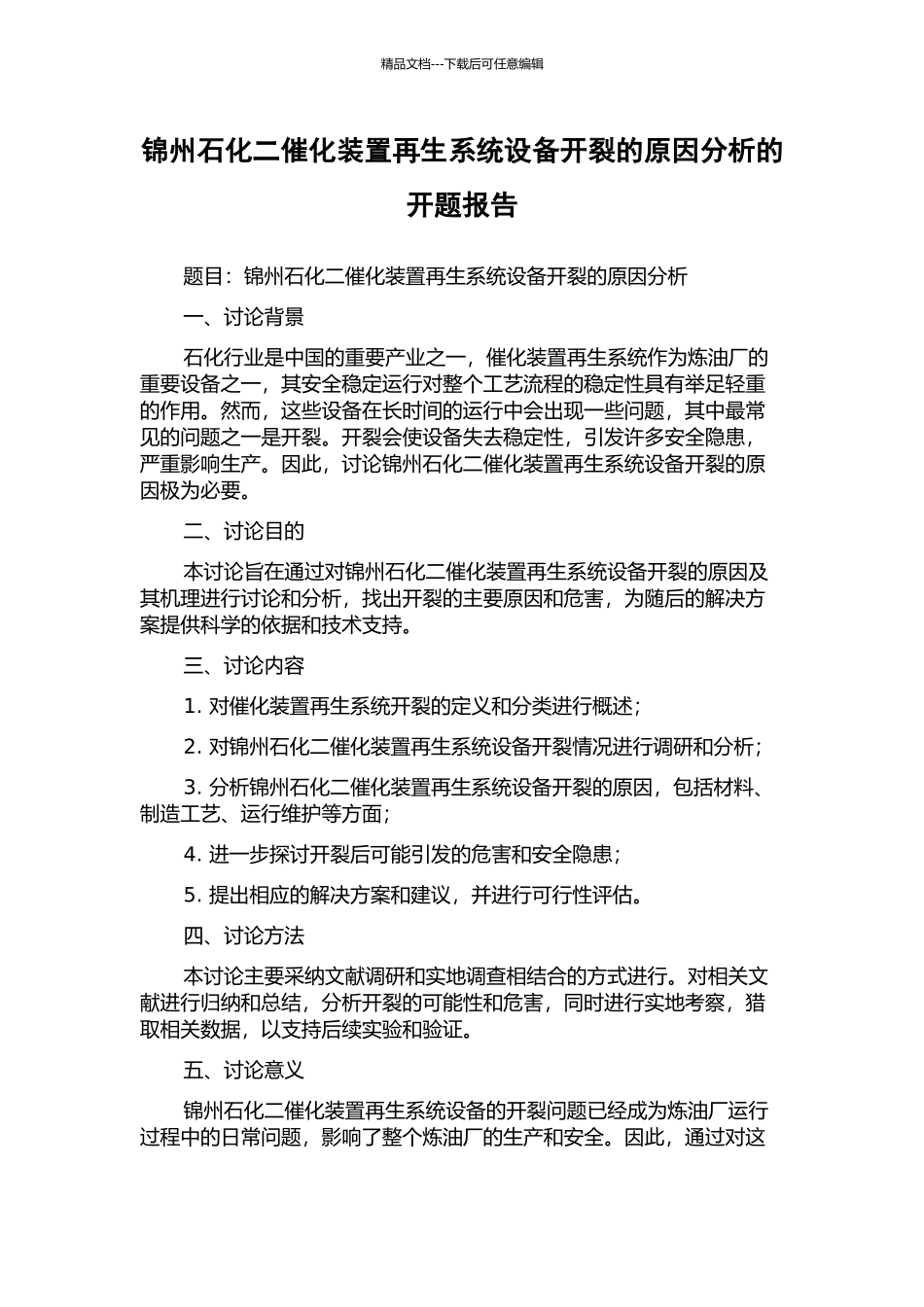 精品文档---下载后可任意编辑

锦州石化二催化装置再生系统设备开裂的原因分析的开题报告

题目：锦州石化二催化装置再生系统设备开裂的原因分析

一、讨论背景

石化行业是中国的重要产业之一，催化装置再生系统作为炼油厂的重要设备之一，其安全稳定运行对整个工艺流程的稳定性具有举足轻重的作用。然而，这些设备在长时间的运行中会出现一些问题，其中最常见的问题之一是开裂。开裂会使设备失去稳定性，引发许多安全隐患，严重影响生产。因此，讨论锦州石化二催化装置再生系统设备开裂的原因极为必要。

二、讨论目的

本讨论旨在通过对锦州石化二催化装置再生系统设备开裂的原因及其机理进行讨论和分析，找出开裂的主要原因和危害，为随后的解决方案提供科学的依据和技术支持。

三、讨论内容

1. 对催化装置再生系统开裂的定义和分类进行概述；

2. 对锦州石化二催化装置再生系统设备开裂情况进行调研和分析；

3. 分析锦州石化二催化装置再生系统设备开裂的原因，包括材料、制造工艺、运行维护等方面；

4. 进一步探讨开裂后可能引发的危害和安全隐患；

5. 提出相应的解决方案和建议，并进行可行性评估。

四、讨论方法

本讨论主要采纳文献调研和实地调查相结合的方式进行。对相关文献进行归纳和总结，分析开裂的可能性和危害，同时进行实地考察，猎取相关数据，以支持后续实验和验证。

五、讨论意义

锦州石化二催化装置再生系统设备的开裂问题已经成为炼油厂运行过程中的日常问题，影响了整个炼油厂的生产和安全。因此，通过对这